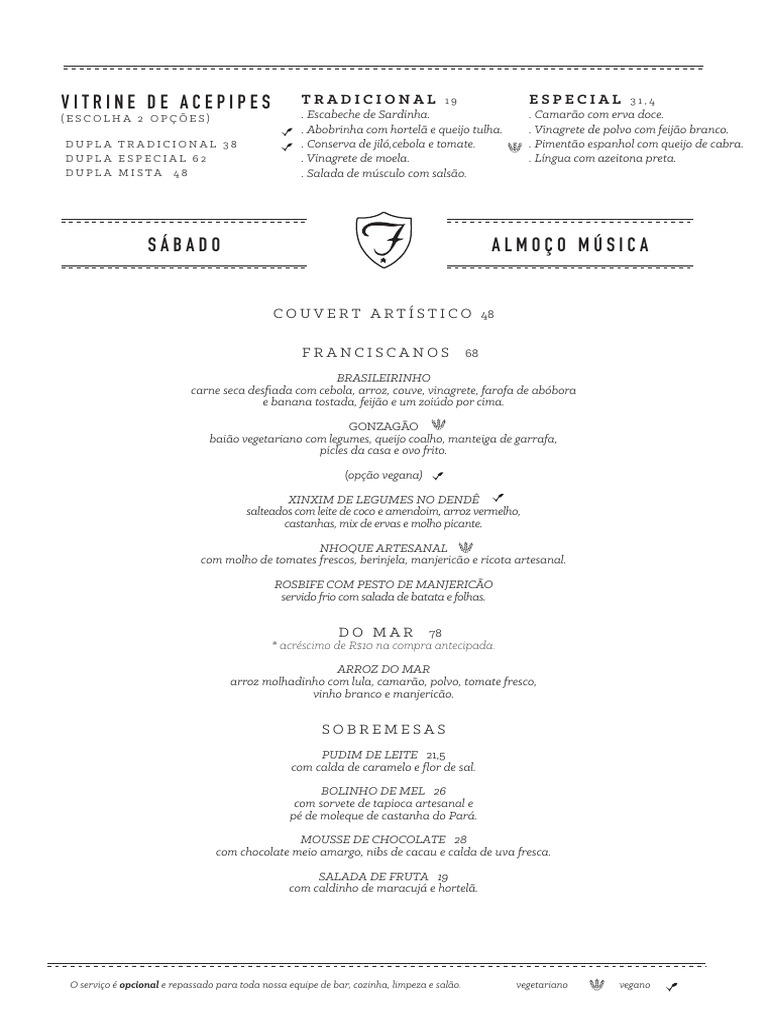 VITRINE DE ACEPIPES
(ESCOLHA 2 OPÇÕES)

DUPLA TRADICIONAL 38
DUPLA ESPECIAL 62
DUPLA MISTA 48

TRADICIONAL 19
. Escabeche de Sardinha.
. Abobrinha com hortelã e queijo tulha.
. Conserva de jiló,cebola e tomate.
. Vinagrete de moela.
. Salada de músculo com salsão.

ESPECIAL 31,4
. Camarão com erva doce.
. Vinagrete de polvo com feijão branco.
. Pimentão espanhol com queijo de cabra.
. Língua com azeitona preta.

SÁBADO

F

ALMOÇO MÚSICA

COUVERT ARTÍSTICO 48

FRANCISCANOS 68

BRASILEIRINHO
carne seca desfiada com cebola, arroz, couve, vinagrete, farofa de abóbora e banana tostada, feijão e um zoiúdo por cima.

GONZAGÃO
baião vegetariano com legumes, queijo coalho, manteiga de garrafa, picles da casa e ovo frito.

(opção vegana)

XINXIM DE LEGUMES NO DENDÊ
salteados com leite de coco e amendoim, arroz vermelho, castanhas, mix de ervas e molho picante.

NHOQUE ARTESANAL
com molho de tomates frescos, berinjela, manjericão e ricota artesanal.

ROSBIFE COM PESTO DE MANJERICÃO
servido frio com salada de batata e folhas.

DO MAR 78
* acréscimo de R$10 na compra antecipada.

ARROZ DO MAR
arroz molhadinho com lula, camarão, polvo, tomate fresco, vinho branco e manjericão.

SOBREMESAS

PUDIM DE LEITE 21,5
com calda de caramelo e flor de sal.

BOLINHO DE MEL 26
com sorvete de tapioca artesanal e pé de moleque de castanha do Pará.

MOUSSE DE CHOCOLATE 28
com chocolate meio amargo, nibs de cacau e calda de uva fresca.

SALADA DE FRUTA 19
com caldinho de maracujá e hortelã.

O serviço é opcional e repassado para toda nossa equipe de bar, cozinha, limpeza e salão.

vegetariano vegano